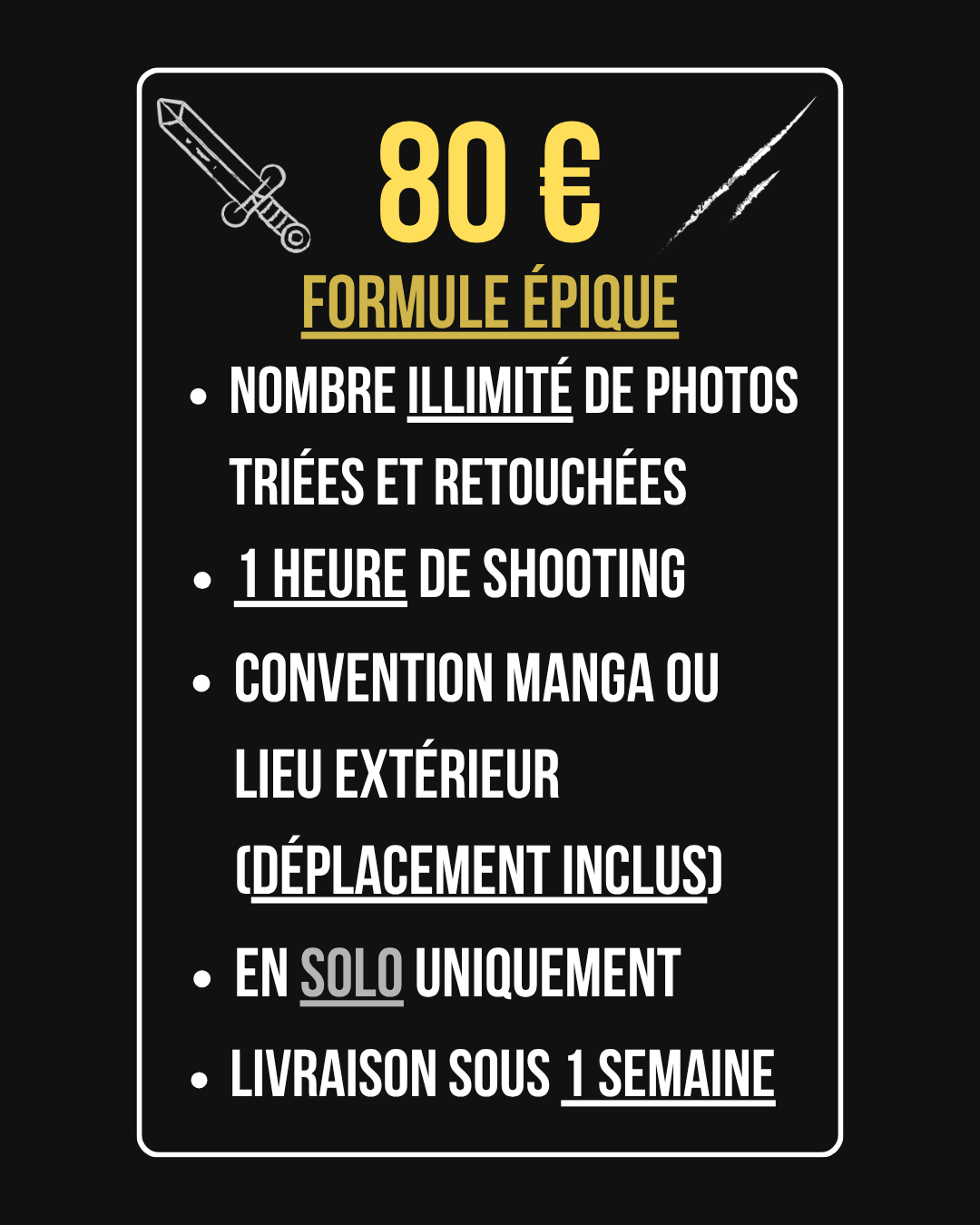 80 €

FORMULE ÉPIQUE

• NOMBRE ILLIMITÉ DE PHOTOS TRIÉES ET RETOUCHÉES
• 1 HEURE DE SHOOTING
• CONVENTION MANGA OU LIEU EXTÉRIEUR (DÉPLACEMENT INCLUS)
• EN SOLO UNIQUEMENT
• LIVRAISON SOUS 1 SEMAINE